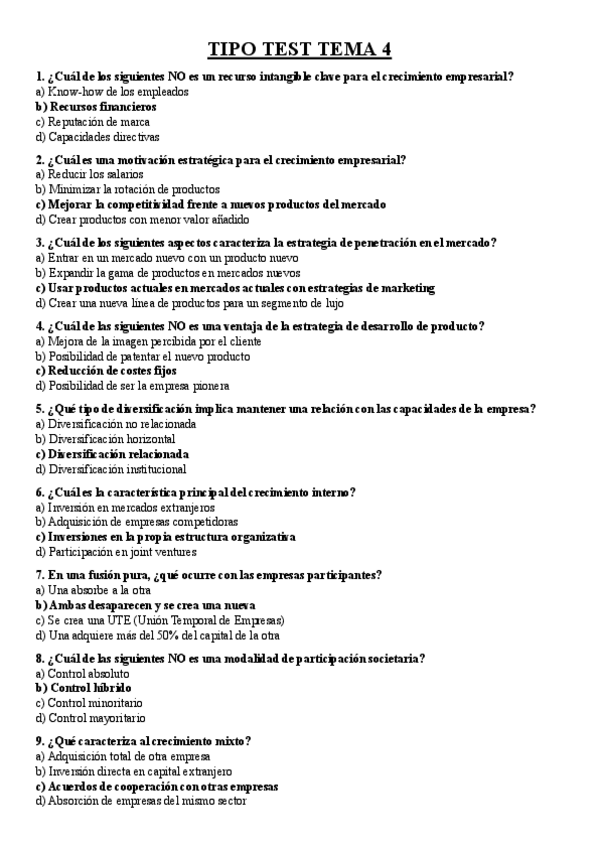 TIPO TEST TEMA 4

1. ¿Cuál de los siguientes NO es un recurso intangible clave para el crecimiento empresarial?
a) Know-how de los empleados
b) Recursos financieros
c) Reputación de marca
d) Capacidades directivas

2. ¿Cuál es una motivación estratégica para el crecimiento empresarial?
a) Reducir los salarios
b) Minimizar la rotación de productos
c) Mejorar la competitividad frente a nuevos productos del mercado
d) Crear productos con menor valor añadido

3. ¿Cuál de los siguientes aspectos caracteriza la estrategia de penetración en el mercado?
a) Entrar en un mercado nuevo con un producto nuevo
b) Expandir la gama de productos en mercados nuevos
c) Usar productos actuales en mercados actuales con estrategias de marketing
d) Crear una nueva línea de productos para un segmento de lujo

4. ¿Cuál de las siguientes NO es una ventaja de la estrategia de desarrollo de producto?
a) Mejora de la imagen percibida por el cliente
b) Posibilidad de patentar el nuevo producto
c) Reducción de costes fijos
d) Posibilidad de ser la empresa pionera

5. ¿Qué tipo de diversificación implica mantener una relación con las capacidades de la empresa?
a) Diversificación no relacionada
b) Diversificación horizontal
c) Diversificación relacionada
d) Diversificación institucional

6. ¿Cuál es la característica principal del crecimiento interno?
a) Inversión en mercados extranjeros
b) Adquisición de empresas competidoras
c) Inversiones en la propia estructura organizativa
d) Participación en joint ventures

7. En una fusión pura, ¿qué ocurre con las empresas participantes?
a) Una absorbe a la otra
b) Ambas desaparecen y se crea una nueva
c) Se crea una UTE (Unión Temporal de Empresas)
d) Una adquiere más del 50% del capital de la otra

8. ¿Cuál de las siguientes NO es una modalidad de participación societaria?
a) Control absoluto
b) Control híbrido
c) Control minoritario
d) Control mayoritario

9. ¿Qué caracteriza al crecimiento mixto?
a) Adquisición total de otra empresa
b) Inversión directa en capital extranjero
c) Acuerdos de cooperación con otras empresas
d) Absorción de empresas del mismo sector